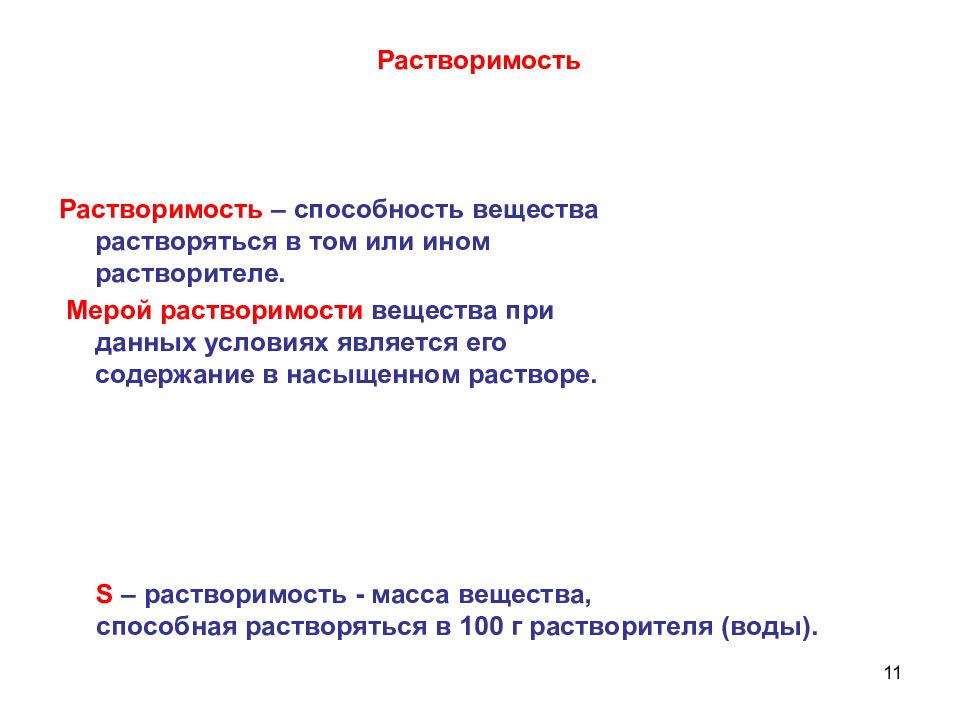 Растворимость

Растворимость – способность вещества растворяться в том или ином растворителе.

Мерой растворимости вещества при данных условиях является его содержание в насыщенном растворе.

S – растворимость - масса вещества, способная растворяться в 100 г растворителя (воды).

11